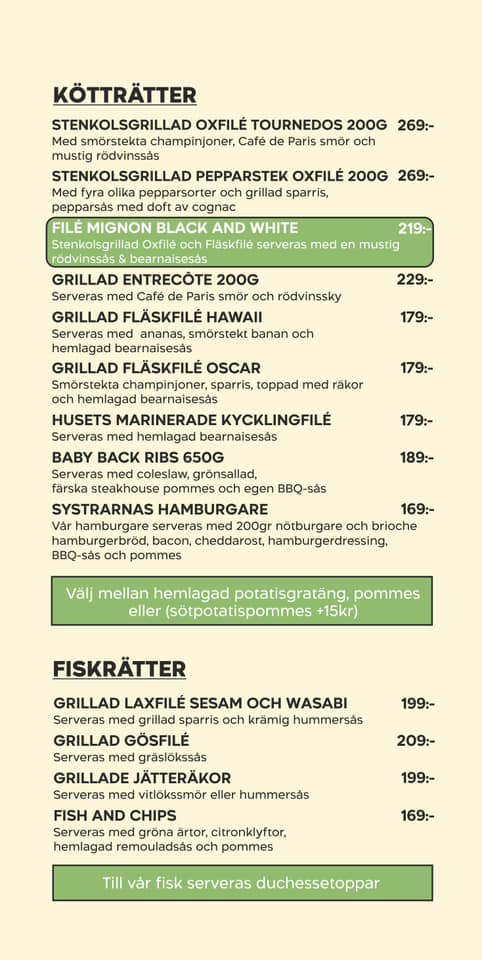 KÖTTRÄTTER

STENKOLSGRILLAD OXFILÉ TOURNEDOS 200G 269:-
Med smörstekta champinjoner, Café de Paris smör och mustig rödvinssås

STENKOLSGRILLAD PEPPARSTEK OXFILÉ 200G 269:-
Med fyra olika pepparsorter och grillad sparris, pepparsås med doft av cognac

FILÉ MIGNON BLACK AND WHITE 219:-
Stenkolsgrillad Oxfilé och Fläskfilé serveras med en mustig rödvinssås & bearnaisesås

GRILLAD ENTRECÔTE 200G 229:-
Serveras med Café de Paris smör och rödvinssky

GRILLAD FLÄSKFILÉ HAWAII 179:-
Serveras med ananas, smörstekt banan och hemlagad bearnaisesås

GRILLAD FLÄSKFILÉ OSCAR 179:-
Smörstekta champinjoner, sparris, toppad med räkor och hemlagad bearnaisesås

HUSETS MARINERADE KYCKLINGFILÉ 179:-
Serveras med hemlagad bearnaisesås

BABY BACK RIBS 650G 189:-
Serveras med coleslaw, grönsallad, färska steakhouse pommes och egen BBQ-sås

SYSTRARNAS HAMBURGARE 169:-
Vår hamburgare serveras med 200gr nötburgare och brioche hamburgerbröd, bacon, cheddarost, hamburgerdressing, BBQ-sås och pommes

Välj mellan hemlagad potatisgratäng, pommes eller (sötpotatispommes +15kr)

FISKRÄTTER

GRILLAD LAXFILÉ SESAM OCH WASABI 199:-
Serveras med grillad sparris och krämig hummersås

GRILLAD GÖSFILÉ 209:-
Serveras med gräslökssås

GRILLADE JÄTTERÄKOR 199:-
Serveras med vitlökssmör eller hummersås

FISH AND CHIPS 169:-
Serveras med gröna ärtor, citronklyftor, hemlagad remouladsås och pommes

Till vår fisk serveras duchessetoppar